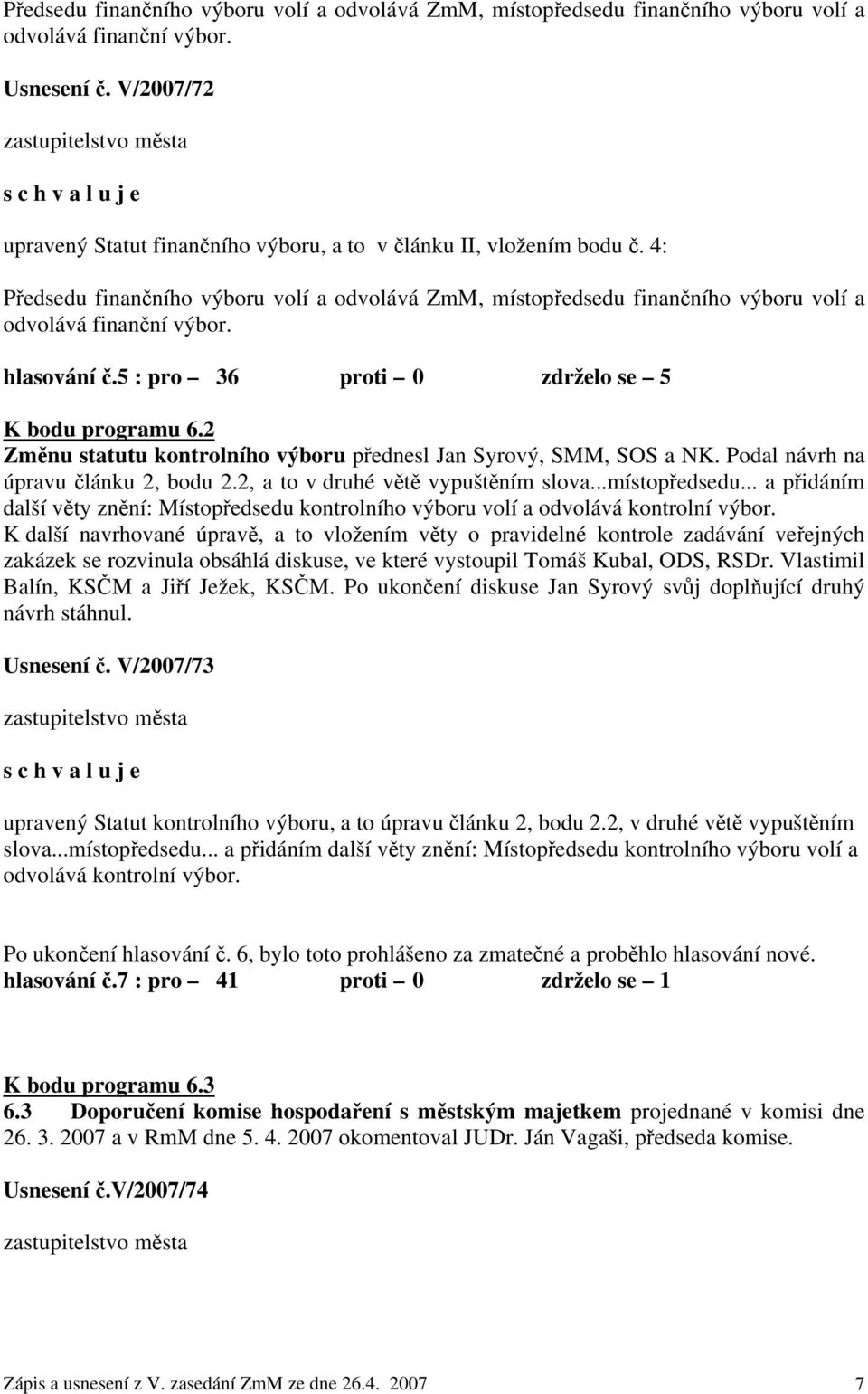 Předsedu finančního výboru volí a odvolává ZmM, místopředsedu finančního výboru volí a odvolává finanční výbor.

Usnesení č. V/2007/72

zastupitelstvo města

s c h v a l u j e

upravený Statut finančního výboru, a to v článku II, vložením bodu č. 4:

Předsedu finančního výboru volí a odvolává ZmM, místopředsedu finančního výboru volí a odvolává finanční výbor.

hlasování č.5 : pro – 36 proti – 0 zdrželo se – 5

K bodu programu 6.2

Změnu statutu kontrolního výboru přednesl Jan Syrový, SMM, SOS a NK. Podal návrh na úpravu článku 2, bodu 2.2, a to v druhé větě vypuštěním slova...místopředsedu... a přidáním další věty znění: Místopředsedu kontrolního výboru volí a odvolává kontrolní výbor. K další navrhované úpravě, a to vložením věty o pravidelné kontrole zadávání veřejných zakázek se rozvinula obsáhlá diskuse, ve které vystoupil Tomáš Kubal, ODS, RSDr. Vlastimil Balín, KSČM a Jiří Ježek, KSČM. Po ukončení diskuse Jan Syrový svůj doplňující druhý návrh stáhnul.

Usnesení č. V/2007/73

zastupitelstvo města

s c h v a l u j e

upravený Statut kontrolního výboru, a to úpravu článku 2, bodu 2.2, v druhé větě vypuštěním slova...místopředsedu... a přidáním další věty znění: Místopředsedu kontrolního výboru volí a odvolává kontrolní výbor.

Po ukončení hlasování č. 6, bylo toto prohlášeno za zmatečné a proběhlo hlasování nové.
hlasování č.7 : pro – 41 proti – 0 zdrželo se – 1

K bodu programu 6.3

6.3 Doporučení komise hospodaření s městským majetkem projednané v komisi dne 26. 3. 2007 a v RmM dne 5. 4. 2007 okomentoval JUDr. Ján Vagaši, předseda komise.

Usnesení č.V/2007/74

zastupitelstvo města

Zápis a usnesení z V. zasedání ZmM ze dne 26.4. 2007 7